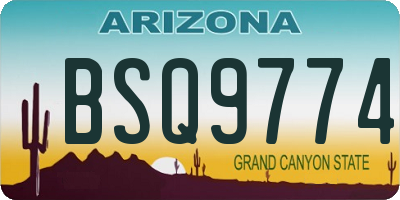 ARIZONA

BSQ9774

GRAND CANYON STATE